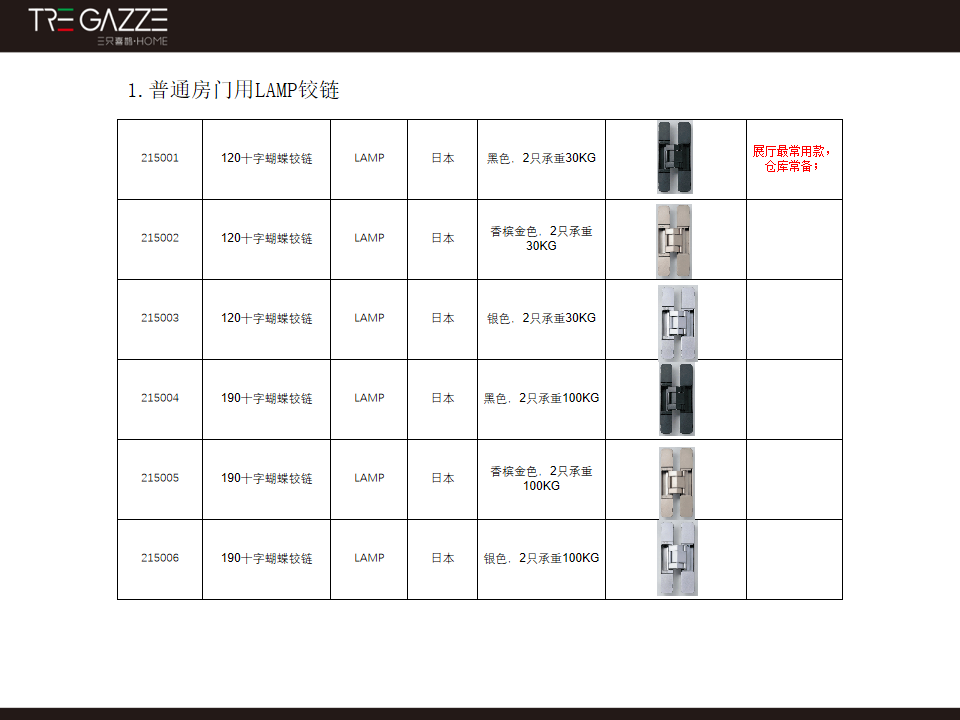 TRE GAZZE
三只喜鹊·HOME

1. 普通房门用LAMP铰链

| 215001 | 120十字蝴蝶铰链 | LAMP | 日本 | 黑色，2只承重30KG | | 展厅最常用款，仓库常备； |
|---|---|---|---|---|---|---|
| 215002 | 120十字蝴蝶铰链 | LAMP | 日本 | 香槟金色，2只承重30KG | | |
| 215003 | 120十字蝴蝶铰链 | LAMP | 日本 | 银色，2只承重30KG | | |
| 215004 | 190十字蝴蝶铰链 | LAMP | 日本 | 黑色，2只承重100KG | | |
| 215005 | 190十字蝴蝶铰链 | LAMP | 日本 | 香槟金色，2只承重100KG | | |
| 215006 | 190十字蝴蝶铰链 | LAMP | 日本 | 银色，2只承重100KG | | |